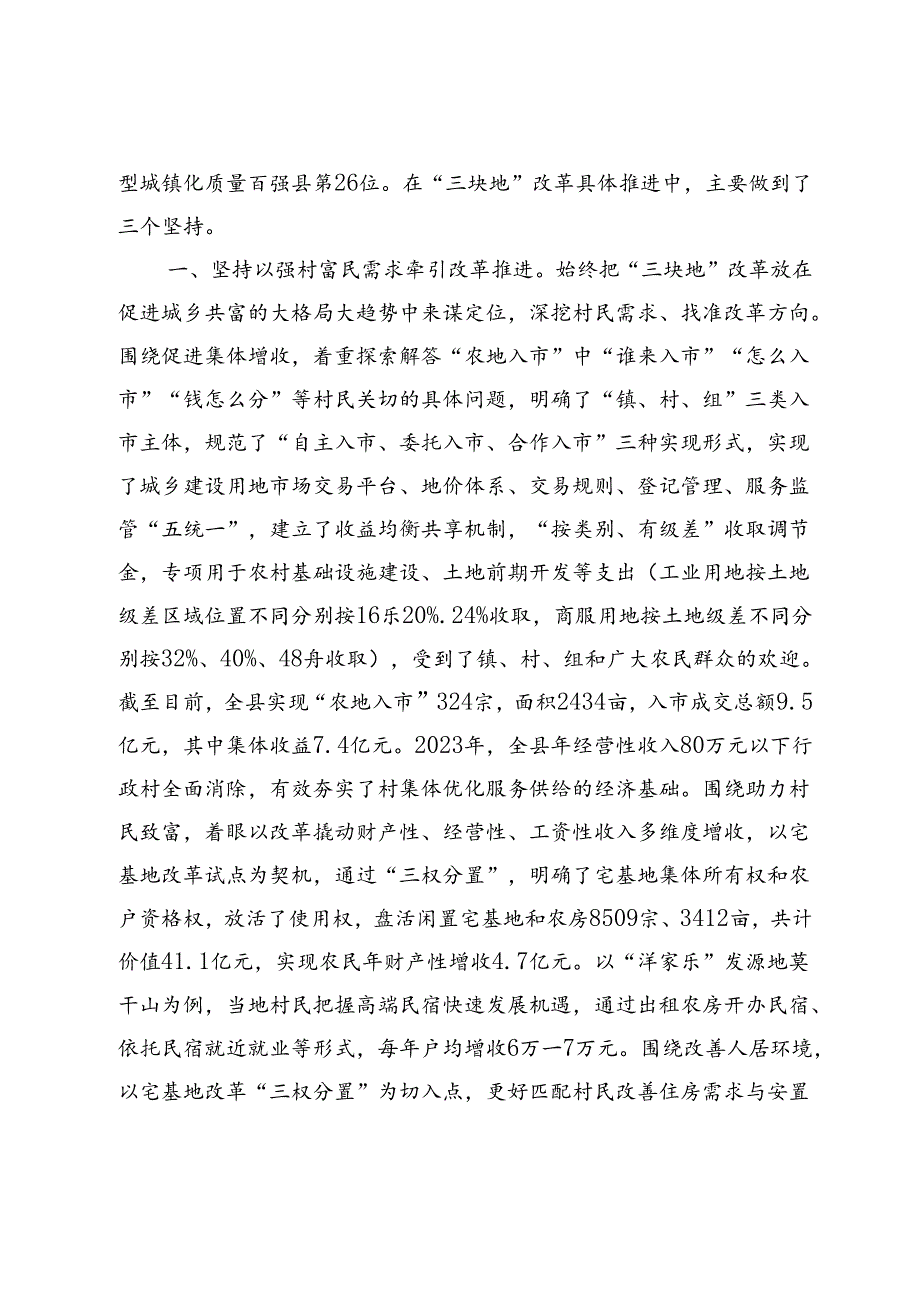 型城镇化质量百强县第26位。在“三块地”改革具体推进中，主要做到了三个坚持。

一、坚持以强村富民需求牵引改革推进。始终把“三块地”改革放在促进城乡共富的大格局大趋势中来谋定位，深挖村民需求、找准改革方向。围绕促进集体增收，着重探索解答“农地入市”中“谁来入市”“怎么入市”“钱怎么分”等村民关切的具体问题，明确了“镇、村、组”三类入市主体，规范了“自主入市、委托入市、合作入市”三种实现形式，实现了城乡建设用地市场交易平台、地价体系、交易规则、登记管理、服务监管“五统一”，建立了收益均衡共享机制，“按类别、有级差”收取调节金，专项用于农村基础设施建设、土地前期开发等支出（工业用地按土地级差区域位置不同分别按16乐20%.24%收取，商服用地按土地级差不同分别按32%、40%、48舟收取），受到了镇、村、组和广大农民群众的欢迎。截至目前，全县实现“农地入市”324宗，面积2434亩，入市成交总额9.5亿元，其中集体收益7.4亿元。2023年，全县年经营性收入80万元以下行政村全面消除，有效夯实了村集体优化服务供给的经济基础。围绕助力村民致富，着眼以改革撬动财产性、经营性、工资性收入多维度增收，以宅基地改革试点为契机，通过“三权分置”，明确了宅基地集体所有权和农户资格权，放活了使用权，盘活闲置宅基地和农房8509宗、3412亩，共计价值41.1亿元，实现农民年财产性增收4.7亿元。以“洋家乐”发源地莫干山为例，当地村民把握高端民宿快速发展机遇，通过出租农房开办民宿、依托民宿就近就业等形式，每年户均增收6万一7万元。围绕改善人居环境，以宅基地改革“三权分置”为切入点，更好匹配村民改善住房需求与安置